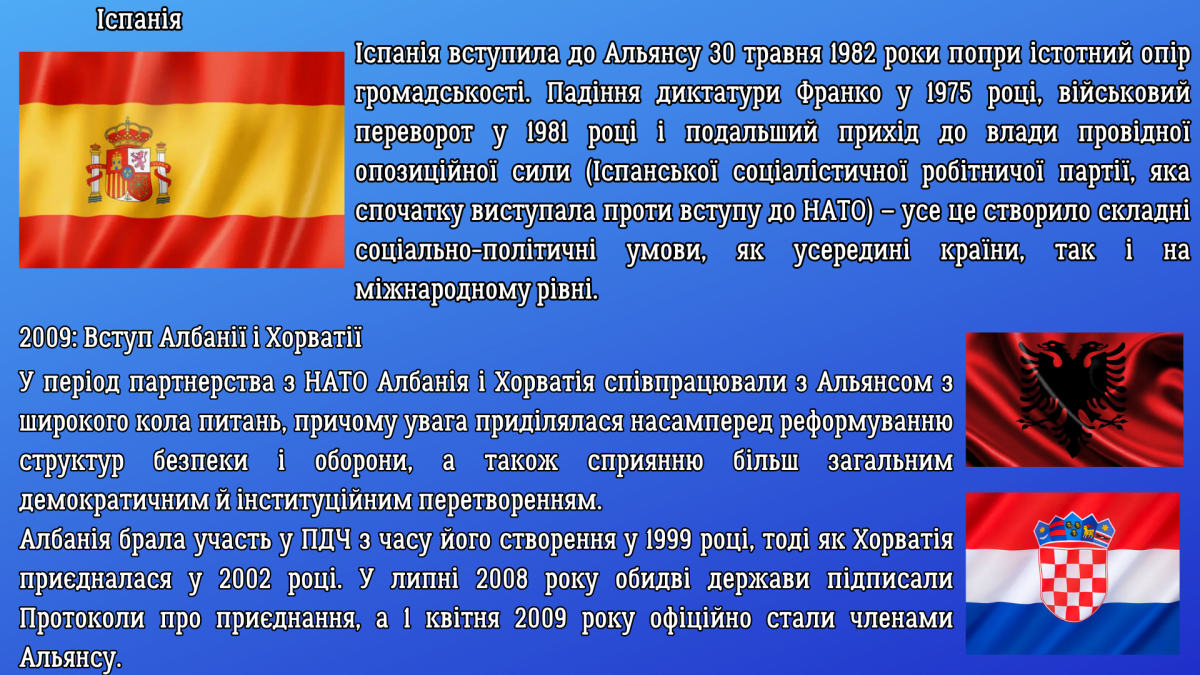 Іспанія

Іспанія вступила до Альянсу 30 травня 1982 роки попри істотний опір громадськості. Падіння диктатури Франко у 1975 році, військовий переворот у 1981 році і подальший прихід до влади провідної опозиційної сили (Іспанської соціалістичної робітничої партії, яка спочатку виступала проти вступу до НАТО) – усе це створило складні соціально-політичні умови, як усередині країни, так і на міжнародному рівні.

2009: Вступ Албанії і Хорватії

У період партнерства з НАТО Албанія і Хорватія співпрацювали з Альянсом з широкого кола питань, причому увага приділялася насамперед реформуванню структур безпеки і оборони, а також сприянню більш загальним демократичним й інституційним перетворенням.

Албанія брала участь у ПДЧ з часу його створення у 1999 році, тоді як Хорватія приєдналася у 2002 році. У липні 2008 року обидві держави підписали Протоколи про приєднання, а 1 квітня 2009 року офіційно стали членами Альянсу.